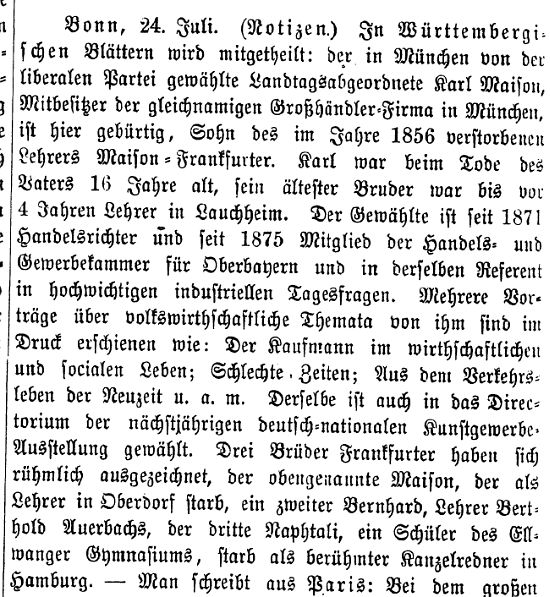 Bonn, 24. Juli. (Notizen.) In Württembergischen Blättern wird mitgetheilt: der in München von der liberalen Partei gewählte Landtagsabgeordnete Karl Maison, Mitbesitzer der gleichnamigen Großhändler-Firma in München, ist hier gebürtig, Sohn des im Jahre 1856 verstorbenen Lehrers Maison-Frankfurter. Karl war beim Tode des Vaters 16 Jahre alt, sein ältester Bruder war bis vor 4 Jahren Lehrer in Lauchheim. Der Gewählte ist seit 1871 Handelsrichter und seit 1875 Mitglied der Handels- und Gewerbekammer für Oberbayern und in derselben Referent in hochwichtigen industriellen Tagesfragen. Mehrere Vorträge über volkswirthschaftliche Themata von ihm sind im Druck erschienen wie: Der Kaufmann im wirthschaftlichen und socialen Leben; Schlechte Zeiten; Aus dem Verkehrsleben der Neuzeit u. a. m. Derselbe ist auch in das Directorium der nächstjährigen deutsch-nationalen Kunstgewerbe-Ausstellung gewählt. Drei Brüder Frankfurter haben sich rühmlich ausgezeichnet, der obengenannte Maison, der als Lehrer in Oberdorf starb, ein zweiter Bernhard, Lehrer Berthold Auerbachs, der dritte Naphtali, ein Schüler des Ellwanger Gymnasiums, starb als berühmter Kanzelredner in Hamburg. — Man schreibt aus Paris: Bei dem großen